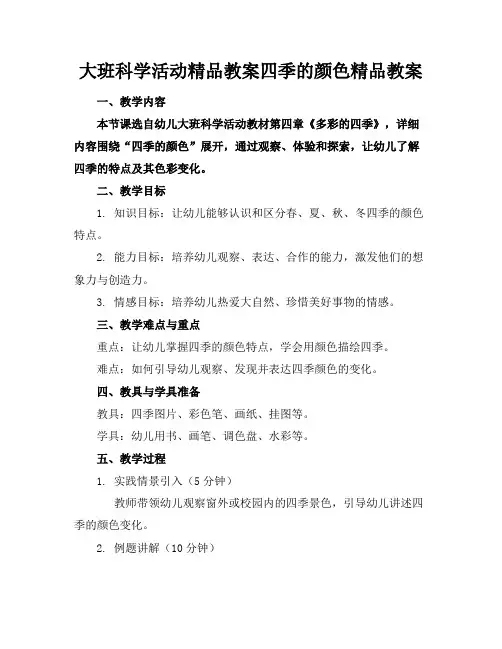 大班科学活动精品教案四季的颜色精品教案

一、教学内容

本节课选自幼儿大班科学活动教材第四章《多彩的四季》，详细内容围绕“四季的颜色”展开，通过观察、体验和探索，让幼儿了解四季的特点及其色彩变化。

二、教学目标

1. 知识目标：让幼儿能够认识和区分春、夏、秋、冬四季的颜色特点。

2. 能力目标：培养幼儿观察、表达、合作的能力，激发他们的想象力与创造力。

3. 情感目标：培养幼儿热爱大自然、珍惜美好事物的情感。

三、教学难点与重点

重点：让幼儿掌握四季的颜色特点，学会用颜色描绘四季。

难点：如何引导幼儿观察、发现并表达四季颜色的变化。

四、教具与学具准备

教具：四季图片、彩色笔、画纸、挂图等。

学具：幼儿用书、画笔、调色盘、水彩等。

五、教学过程

1. 实践情景引入（5 分钟）

教师带领幼儿观察窗外或校园内的四季景色，引导幼儿讲述四季的颜色变化。

2. 例题讲解（10 分钟）